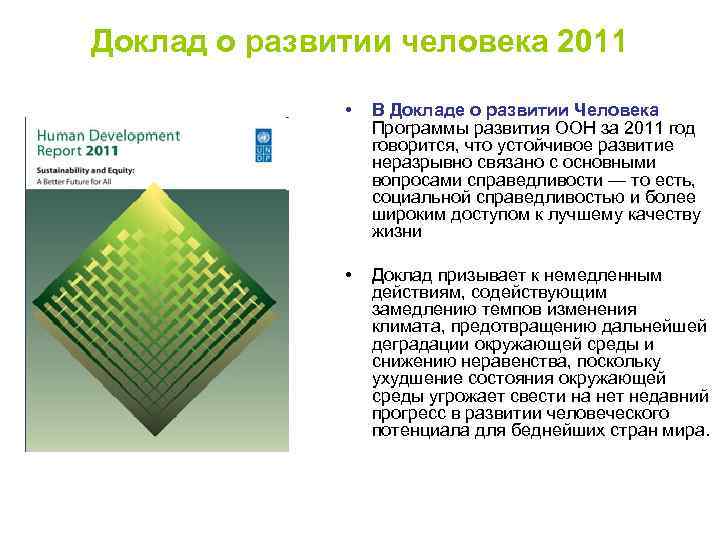 Доклад о развитии человека 2011

Human Development Report 2011

Sustainability and Equity:
A Better Future for All

UNDP

• В Докладе о развитии Человека Программы развития ООН за 2011 год говорится, что устойчивое развитие неразрывно связано с основными вопросами справедливости — то есть, социальной справедливостью и более широким доступом к лучшему качеству жизни

• Доклад призывает к немедленным действиям, содействующим замедлению темпов изменения климата, предотвращению дальнейшей деградации окружающей среды и снижению неравенства, поскольку ухудшение состояния окружающей среды угрожает свести на нет недавний прогресс в развитии человеческого потенциала для беднейших стран мира.